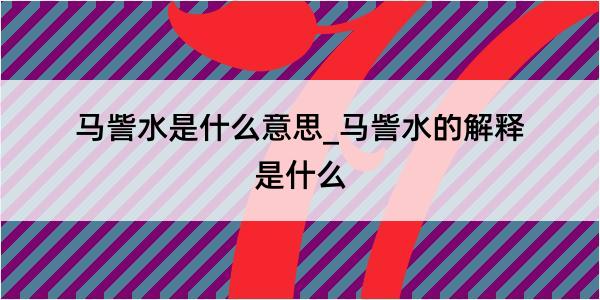 马訾水是什么意思_马訾水的解释是什么